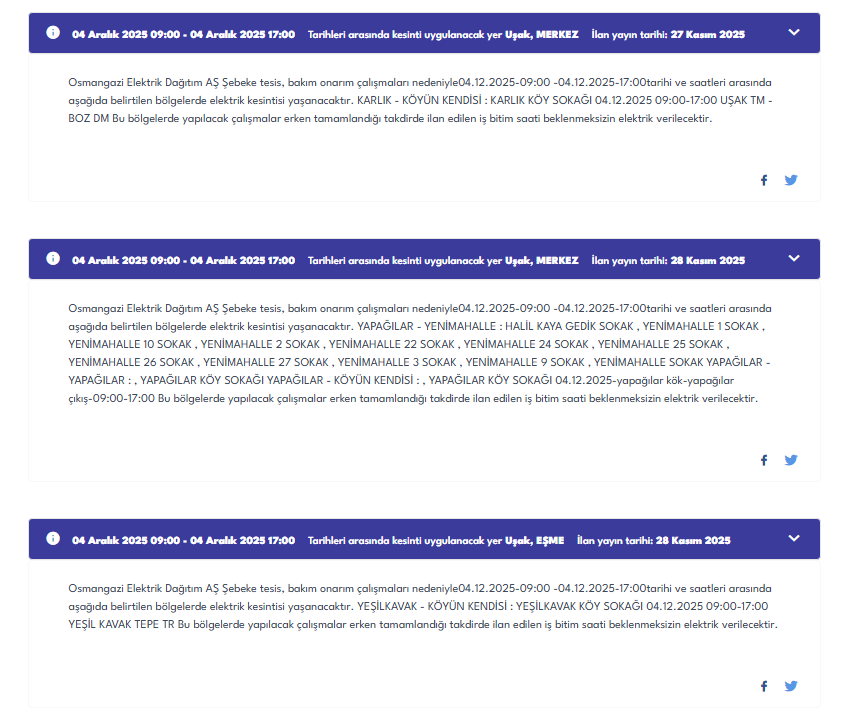 04 Aralık 2025 09:00 - 04 Aralık 2025 17:00 Tarihleri arasında kesinti uygulanacak yer Uşak, MERKEZ İlan yayın tarihi: 27 Kasım 2025

Osmangazi Elektrik Dağıtım AŞ Şebeke tesis, bakım onarım çalışmaları nedeniyle04.12.2025-09:00 -04.12.2025-17:00tarihi ve saatleri arasında aşağıda belirtilen bölgelerde elektrik kesintisi yaşanacaktır. KARLIK - KÖYÜN KENDİSİ : KARLIK KÖY SOKAĞI 04.12.2025 09:00-17:00 UŞAK TM - BOZ DM Bu bölgelerde yapılacak çalışmalar erken tamamlandığı takdirde ilan edilen iş bitim saati beklenmeksizin elektrik verilecektir.

04 Aralık 2025 09:00 - 04 Aralık 2025 17:00 Tarihleri arasında kesinti uygulanacak yer Uşak, MERKEZ İlan yayın tarihi: 28 Kasım 2025

Osmangazi Elektrik Dağıtım AŞ Şebeke tesis, bakım onarım çalışmaları nedeniyle04.12.2025-09:00 -04.12.2025-17:00tarihi ve saatleri arasında aşağıda belirtilen bölgelerde elektrik kesintisi yaşanacaktır. YAPAĞILAR - YENİMAHALLE : HALİL KAYA GEDİK SOKAK , YENİMAHALLE 1 SOKAK , YENİMAHALLE 10 SOKAK , YENİMAHALLE 2 SOKAK , YENİMAHALLE 22 SOKAK , YENİMAHALLE 24 SOKAK , YENİMAHALLE 25 SOKAK , YENİMAHALLE 26 SOKAK , YENİMAHALLE 27 SOKAK , YENİMAHALLE 3 SOKAK , YENİMAHALLE 9 SOKAK , YENİMAHALLE SOKAK YAPAĞILAR - YAPAĞILAR : , YAPAĞILAR KÖY SOKAĞI YAPAĞILAR - KÖYÜN KENDİSİ : , YAPAĞILAR KÖY SOKAĞI 04.12.2025-yapağılar kök-yapağılar çıkış-09:00-17:00 Bu bölgelerde yapılacak çalışmalar erken tamamlandığı takdirde ilan edilen iş bitim saati beklenmeksizin elektrik verilecektir.

04 Aralık 2025 09:00 - 04 Aralık 2025 17:00 Tarihleri arasında kesinti uygulanacak yer Uşak, EŞME İlan yayın tarihi: 28 Kasım 2025

Osmangazi Elektrik Dağıtım AŞ Şebeke tesis, bakım onarım çalışmaları nedeniyle04.12.2025-09:00 -04.12.2025-17:00tarihi ve saatleri arasında aşağıda belirtilen bölgelerde elektrik kesintisi yaşanacaktır. YEŞİLKAVAK - KÖYÜN KENDİSİ : YEŞİLKAVAK KÖY SOKAĞI 04.12.2025 09:00-17:00 YEŞİL KAVAK TEPE TR Bu bölgelerde yapılacak çalışmalar erken tamamlandığı takdirde ilan edilen iş bitim saati beklenmeksizin elektrik verilecektir.